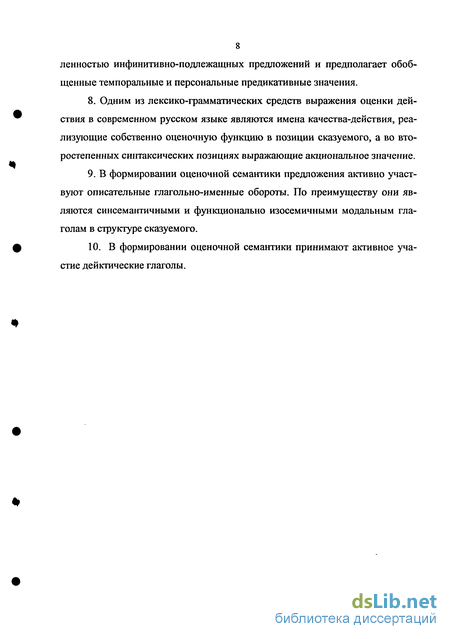 8

ленностью инфинитивно-подлежащных предложений и предполагает обобщенные темпоральные и персональные предикативные значения.

8. Одним из лексико-грамматических средств выражения оценки действия в современном русском языке являются имена качества-действия, реализующие собственно оценочную функцию в позиции сказуемого, а во второстепенных синтаксических позициях выражающие акциональное значение.

9. В формировании оценочной семантики предложения активно участвуют описательные глагольно-именные обороты. По преимуществу они являются синсемантичными и функционально изосемичными модальным глаголам в структуре сказуемого.

10. В формировании оценочной семантики принимают активное участие дейктические глаголы.

dsLib.net
библиотека диссертаций